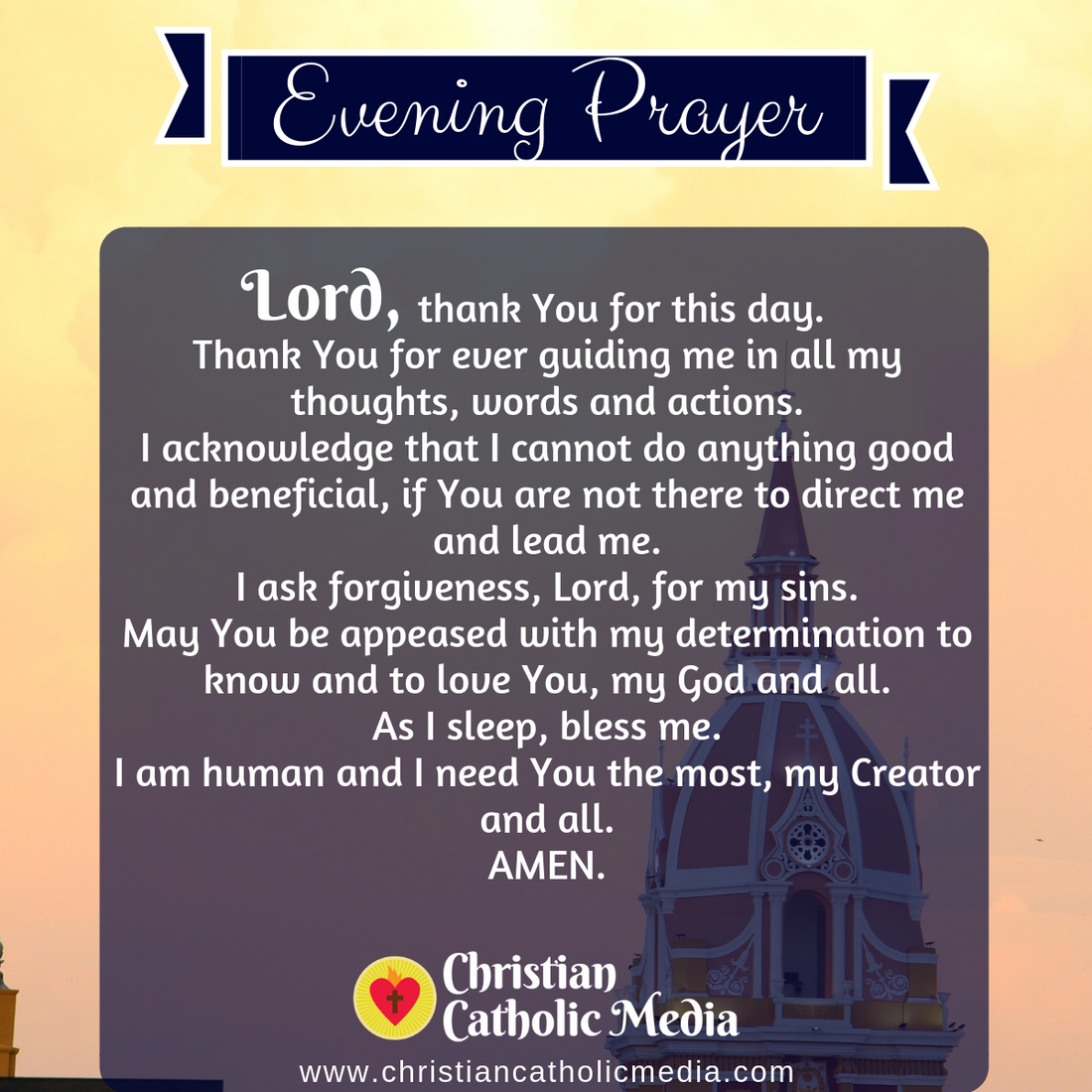 Evening Prayer

Lord, thank You for this day.
Thank You for ever guiding me in all my thoughts, words and actions.
I acknowledge that I cannot do anything good and beneficial, if You are not there to direct me and lead me.
I ask forgiveness, Lord, for my sins.
May You be appeased with my determination to know and to love You, my God and all.
As I sleep, bless me.
I am human and I need You the most, my Creator and all.
AMEN.

Christian Catholic Media
www.christiancatholicmedia.com